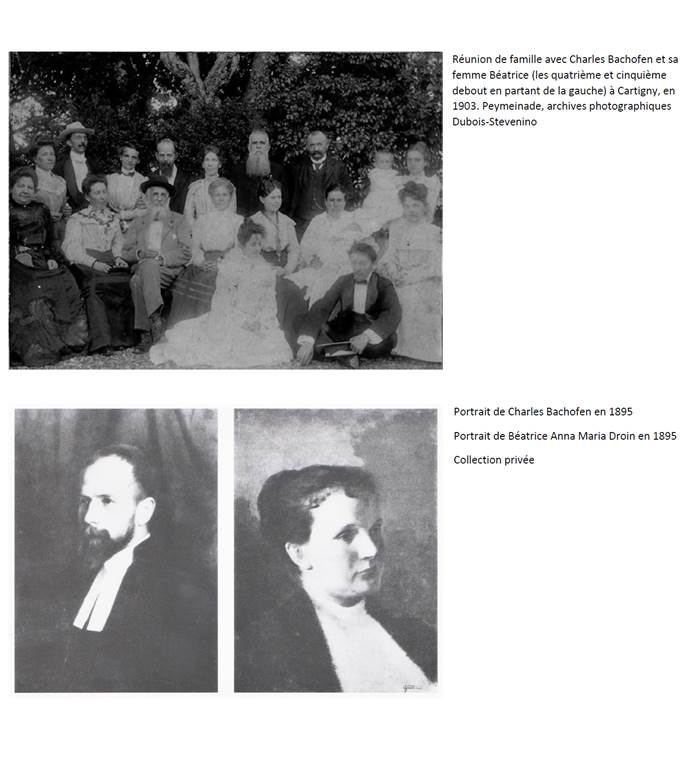 Réunion de famille avec Charles Bachofen et sa femme Béatrice (les quatrième et cinquième debout en partant de la gauche) à Cartigny, en 1903. Peymeinade, archives photographiques Dubois-Stevenino

Portrait de Charles Bachofen en 1895

Portrait de Béatrice Anna Maria Droin en 1895

Collection privée